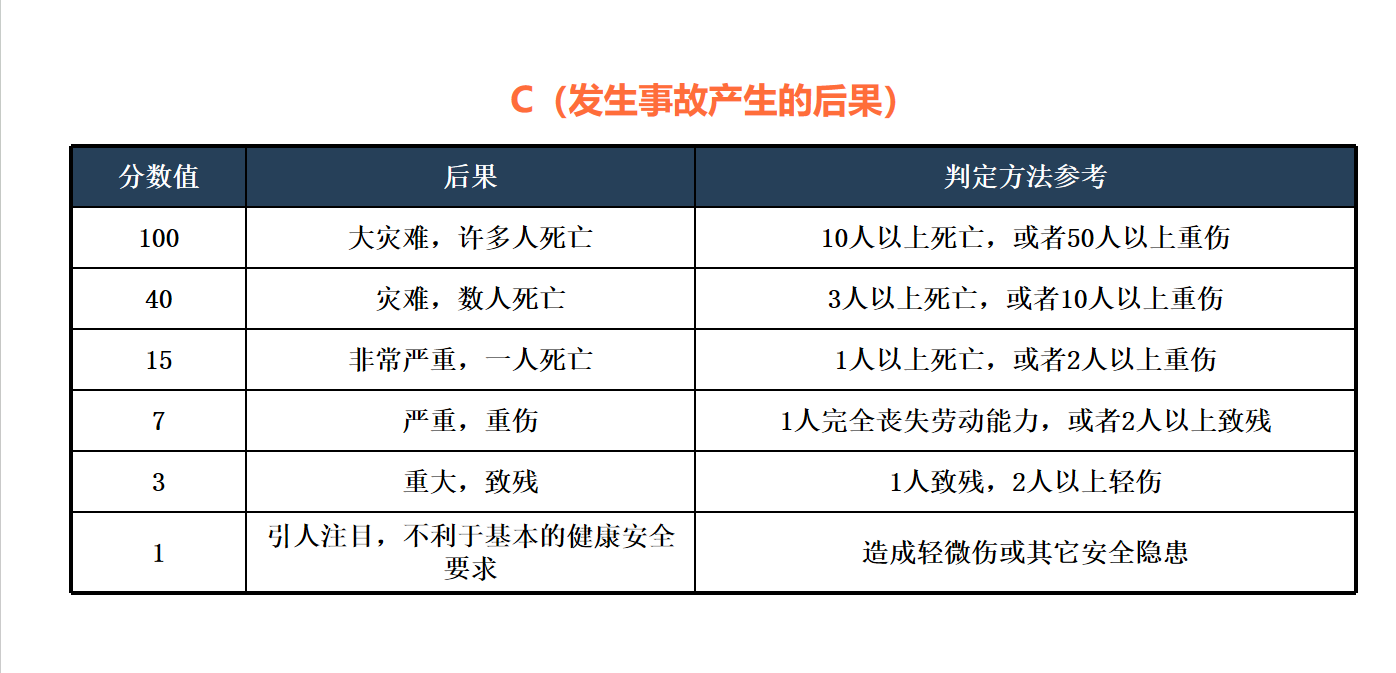 C（发生事故产生的后果）

| 分数值 | 后果 | 判定方法参考 |
|---|---|---|
| 100 | 大灾难，许多人死亡 | 10人以上死亡，或者50人以上重伤 |
| 40 | 灾难，数人死亡 | 3人以上死亡，或者10人以上重伤 |
| 15 | 非常严重，一人死亡 | 1人以上死亡，或者2人以上重伤 |
| 7 | 严重，重伤 | 1人完全丧失劳动能力，或者2人以上致残 |
| 3 | 重大，致残 | 1人致残，2人以上轻伤 |
| 1 | 引人注目，不利于基本的健康安全要求 | 造成轻微伤或其它安全隐患 |